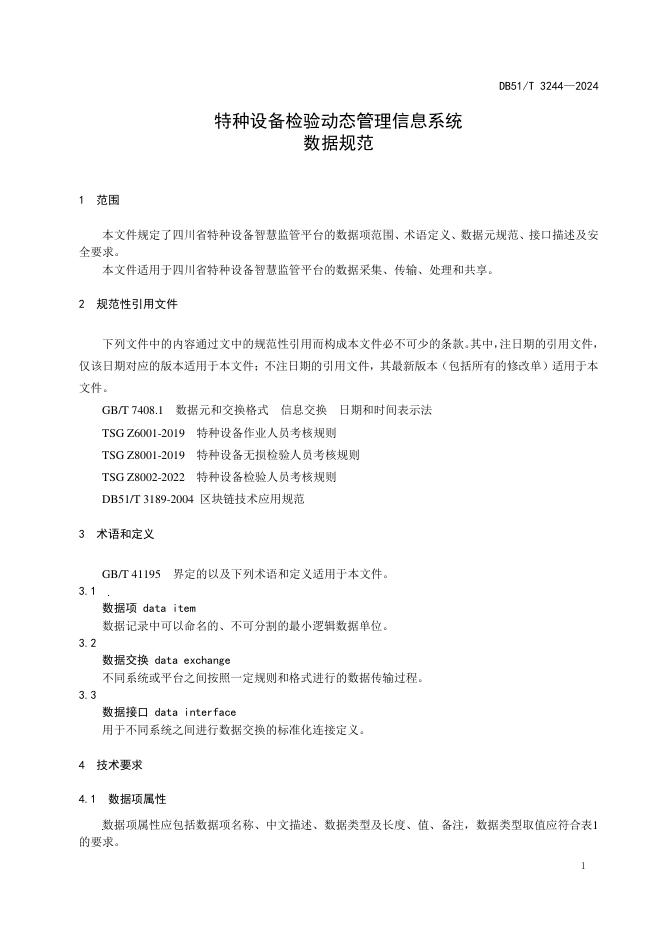 DB51/T 3244—2024

特种设备检验动态管理信息系统
数据规范

1 范围

本文件规定了四川省特种设备智慧监管平台的数据项范围、术语定义、数据元规范、接口描述及安全要求。

本文件适用于四川省特种设备智慧监管平台的数据采集、传输、处理和共享。

2 规范性引用文件

下列文件中的内容通过文中的规范性引用而构成本文件必不可少的条款。其中，注日期的引用文件，仅该日期对应的版本适用于本文件；不注日期的引用文件，其最新版本（包括所有的修改单）适用于本文件。

GB/T 7408.1 数据元和交换格式 信息交换 日期和时间表示法

TSG Z6001-2019 特种设备作业人员考核规则

TSG Z8001-2019 特种设备无损检验人员考核规则

TSG Z8002-2022 特种设备检验人员考核规则

DB51/T 3189-2004 区块链技术应用规范

3 术语和定义

GB/T 41195 界定的以及下列术语和定义适用于本文件。

3.1 .

数据项 data item

数据记录中可以命名的、不可分割的最小逻辑数据单位。

3.2

数据交换 data exchange

不同系统或平台之间按照一定规则和格式进行的数据传输过程。

3.3

数据接口 data interface

用于不同系统之间进行数据交换的标准化连接定义。

4 技术要求

4.1 数据项属性

数据项属性应包括数据项名称、中文描述、数据类型及长度、值、备注，数据类型取值应符合表1的要求。

1